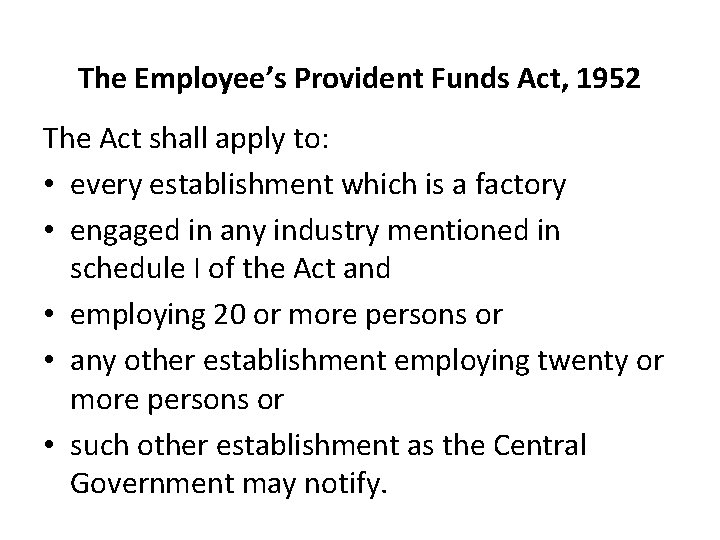 The Employee's Provident Funds Act, 1952

The Act shall apply to:

• every establishment which is a factory
• engaged in any industry mentioned in schedule I of the Act and
• employing 20 or more persons or
• any other establishment employing twenty or more persons or
• such other establishment as the Central Government may notify.